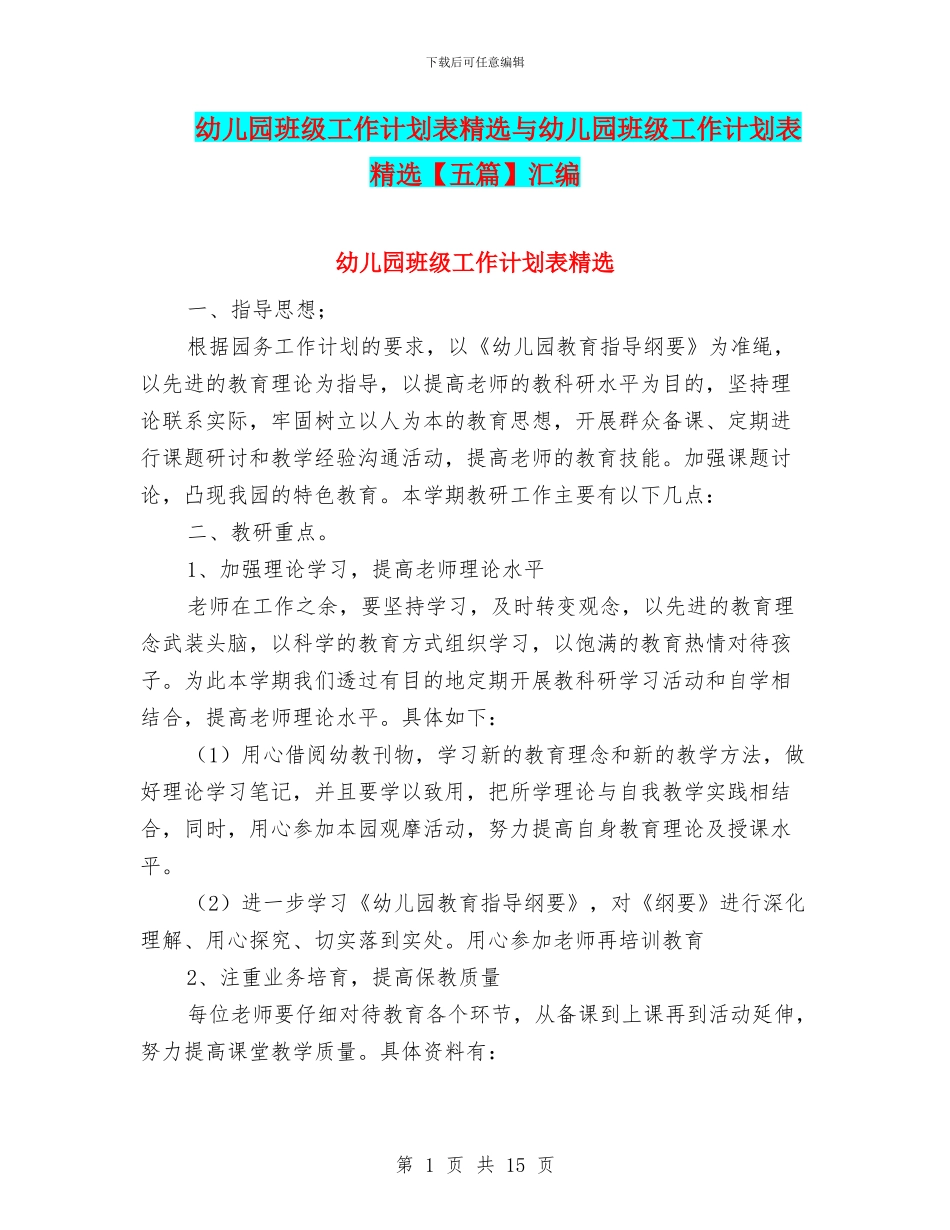 下载后可任意编辑

幼儿园班级工作计划表精选与幼儿园班级工作计划表精选【五篇】汇编

幼儿园班级工作计划表精选

一、指导思想；

根据园务工作计划的要求，以《幼儿园教育指导纲要》为准绳，以先进的教育理论为指导，以提高老师的教科研水平为目的，坚持理论联系实际，牢固树立以人为本的教育思想，开展群众备课、定期进行课题研讨和教学经验沟通活动，提高老师的教育技能。加强课题讨论，凸现我园的特色教育。本学期教研工作主要有以下几点：

二、教研重点。

1、加强理论学习，提高老师理论水平

老师在工作之余，要坚持学习，及时转变观念，以先进的教育理念武装头脑，以科学的教育方式组织学习，以饱满的教育热情对待孩子。为此本学期我们透过有目的地定期开展教科研学习活动和自学相结合，提高老师理论水平。具体如下：

（1）用心借阅幼教刊物，学习新的教育理念和新的教学方法，做好理论学习笔记，并且要学以致用，把所学理论与自我教学实践相结合，同时，用心参加本园观摩活动，努力提高自身教育理论及授课水平。

（2）进一步学习《幼儿园教育指导纲要》，对《纲要》进行深化理解、用心探究、切实落到实处。用心参加老师再培训教育

2、注重业务培育，提高保教质量

每位老师要仔细对待教育各个环节，从备课到上课再到活动延伸，努力提高课堂教学质量。具体资料有：

第 1 页 共 15 页